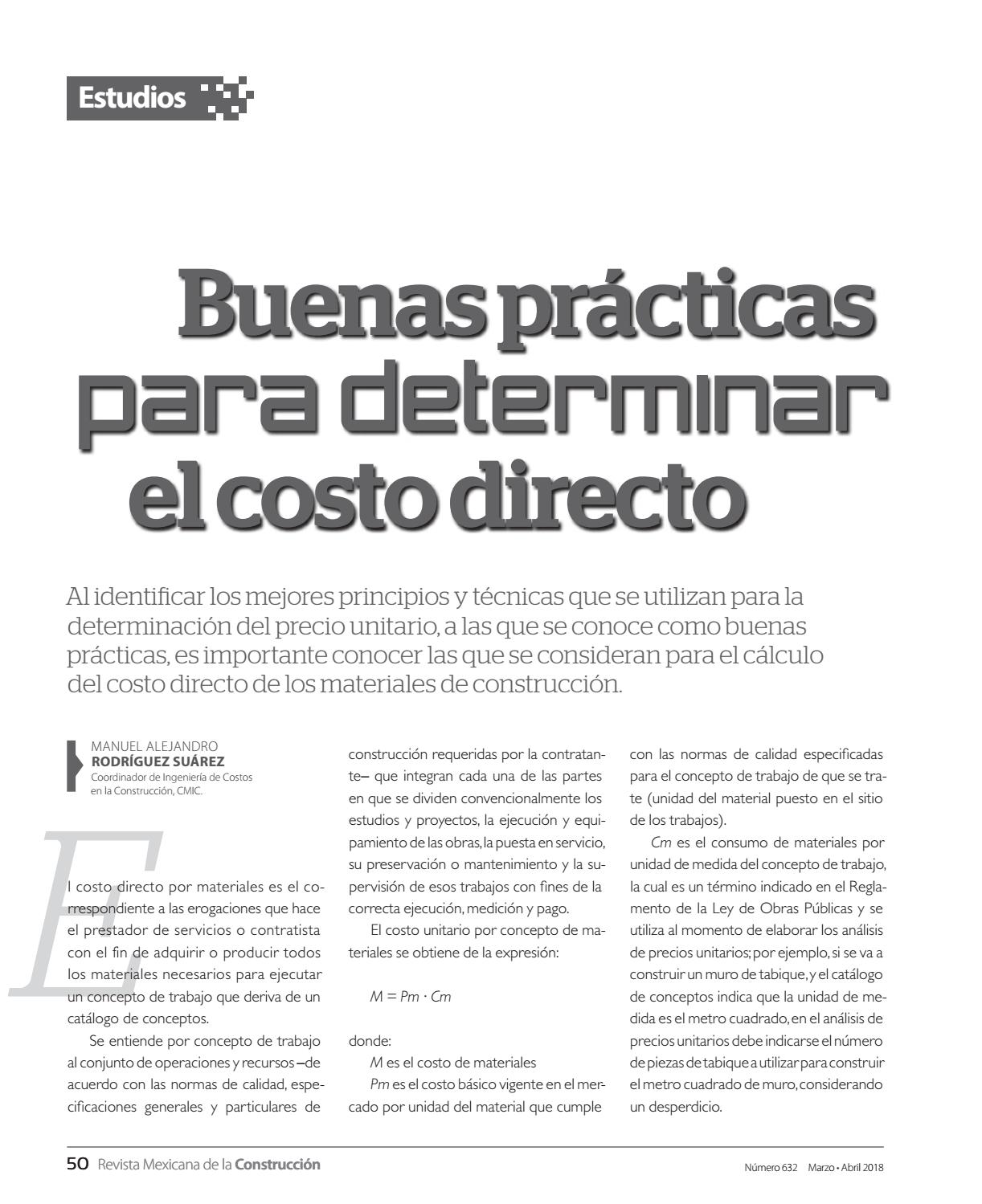 Estudios

Buenas prácticas para determinar el costo directo

Al identificar los mejores principios y técnicas que se utilizan para la determinación del precio unitario, a las que se conoce como buenas prácticas, es importante conocer las que se consideran para el cálculo del costo directo de los materiales de construcción.

MANUEL ALEJANDRO
RODRÍGUEZ SUÁREZ
Coordinador de Ingeniería de Costos en la Construcción, CMIC.

El costo directo por materiales es el correspondiente a las erogaciones que hace el prestador de servicios o contratista con el fin de adquirir o producir todos los materiales necesarios para ejecutar un concepto de trabajo que deriva de un catálogo de conceptos.

Se entiende por concepto de trabajo al conjunto de operaciones y recursos –de acuerdo con las normas de calidad, especificaciones generales y particulares de construcción requeridas por la contratante– que integran cada una de las partes en que se dividen convencionalmente los estudios y proyectos, la ejecución y equipamiento de las obras, la puesta en servicio, su preservación o mantenimiento y la supervisión de esos trabajos con fines de la correcta ejecución, medición y pago.

El costo unitario por concepto de materiales se obtiene de la expresión:

$M = Pm \cdot Cm$

donde:

$M$ es el costo de materiales

$Pm$ es el costo básico vigente en el mercado por unidad del material que cumple con las normas de calidad especificadas para el concepto de trabajo de que se trate (unidad del material puesto en el sitio de los trabajos).

$Cm$ es el consumo de materiales por unidad de medida del concepto de trabajo, la cual es un término indicado en el Reglamento de la Ley de Obras Públicas y se utiliza al momento de elaborar los análisis de precios unitarios; por ejemplo, si se va a construir un muro de tabique, y el catálogo de conceptos indica que la unidad de medida es el metro cuadrado, en el análisis de precios unitarios debe indicarse el número de piezas de tabique a utilizar para construir el metro cuadrado de muro, considerando un desperdicio.

50 Revista Mexicana de la Construcción

Número 632 Marzo • Abril 2018